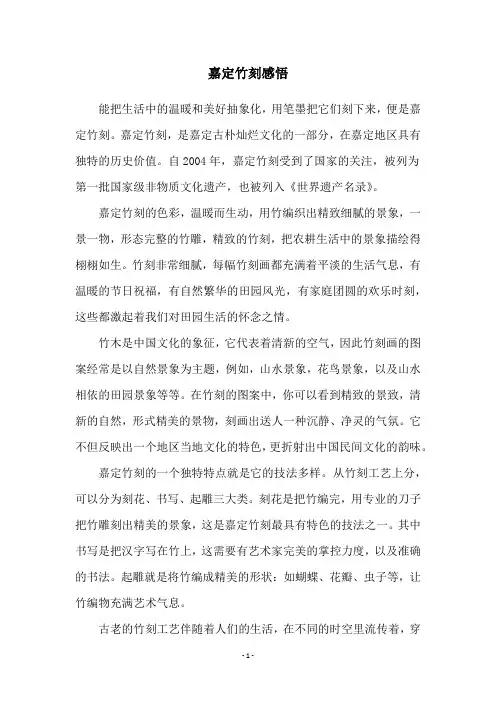 嘉定竹刻感悟

能把生活中的温暖和美好抽象化，用笔墨把它们刻下来，便是嘉定竹刻。嘉定竹刻，是嘉定古朴灿烂文化的一部分，在嘉定地区具有独特的历史价值。自2004年，嘉定竹刻受到了国家的关注，被列为第一批国家级非物质文化遗产，也被列入《世界遗产名录》。

嘉定竹刻的色彩，温暖而生动，用竹编织出精致细腻的景象，一景一物，形态完整的竹雕，精致的竹刻，把农耕生活中的景象描绘得栩栩如生。竹刻非常细腻，每幅竹刻画都充满着平淡的生活气息，有温暖的节日祝福，有自然繁华的田园风光，有家庭团圆的欢乐时刻，这些都激起着我们对田园生活的怀念之情。

竹木是中国文化的象征，它代表着清新的空气，因此竹刻画的图案经常是以自然景象为主题，例如，山水景象，花鸟景象，以及山水相依的田园景象等等。在竹刻的图案中，你可以看到精致的景致，清新的自然，形式精美的景物，刻画出送人一种沉静、净灵的气氛。它不但反映出一个地区当地文化的特色，更折射出中国民间文化的韵味。

嘉定竹刻的一个独特特点就是它的技法多样。从竹刻工艺上分，可以分为刻花、书写、起雕三大类。刻花是把竹编完，用专业的刀子把竹雕刻出精美的景象，这是嘉定竹刻最具有特色的技法之一。其中书写是把汉字写在竹上，这需要有艺术家完美的掌控力度，以及准确的书法。起雕就是将竹编成精美的形状：如蝴蝶、花瓣、虫子等，让竹编物充满艺术气息。

古老的竹刻工艺伴随着人们的生活，在不同的时空里流传着，穿

- 1 -